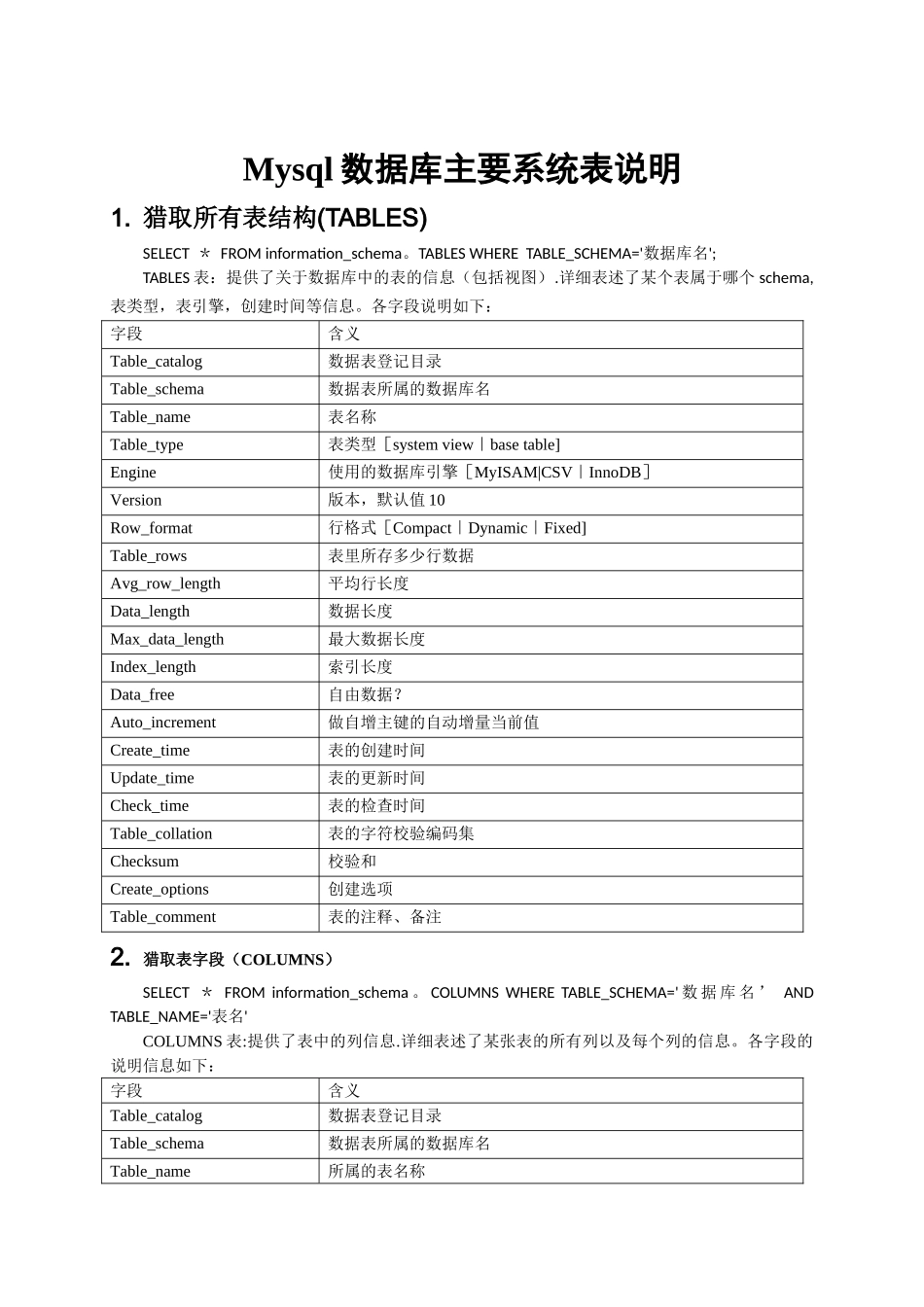 Mysql 数据库主要系统表说明

1. 猎取所有表结构(TABLES)

SELECT ＊ FROM information_schema。TABLES WHERE TABLE_SCHEMA='数据库名';

TABLES 表：提供了关于数据库中的表的信息（包括视图）.详细表述了某个表属于哪个 schema，表类型，表引擎，创建时间等信息。各字段说明如下：

| 字段 | 含义 |
|---|---|
| Table_catalog | 数据表登记目录 |
| Table_schema | 数据表所属的数据库名 |
| Table_name | 表名称 |
| Table_type | 表类型［system view｜base table] |
| Engine | 使用的数据库引擎［MyISAM\|CSV｜InnoDB］ |
| Version | 版本，默认值 10 |
| Row_format | 行格式［Compact｜Dynamic｜Fixed] |
| Table_rows | 表里所存多少行数据 |
| Avg_row_length | 平均行长度 |
| Data_length | 数据长度 |
| Max_data_length | 最大数据长度 |
| Index_length | 索引长度 |
| Data_free | 自由数据？ |
| Auto_increment | 做自增主键的自动增量当前值 |
| Create_time | 表的创建时间 |
| Update_time | 表的更新时间 |
| Check_time | 表的检查时间 |
| Table_collation | 表的字符校验编码集 |
| Checksum | 校验和 |
| Create_options | 创建选项 |
| Table_comment | 表的注释、备注 |

2. 猎取表字段（COLUMNS）

SELECT ＊ FROM information_schema。COLUMNS WHERE TABLE_SCHEMA='数据库名’ AND TABLE_NAME='表名'

COLUMNS 表:提供了表中的列信息.详细表述了某张表的所有列以及每个列的信息。各字段的说明信息如下：

| 字段 | 含义 |
|---|---|
| Table_catalog | 数据表登记目录 |
| Table_schema | 数据表所属的数据库名 |
| Table_name | 所属的表名称 |